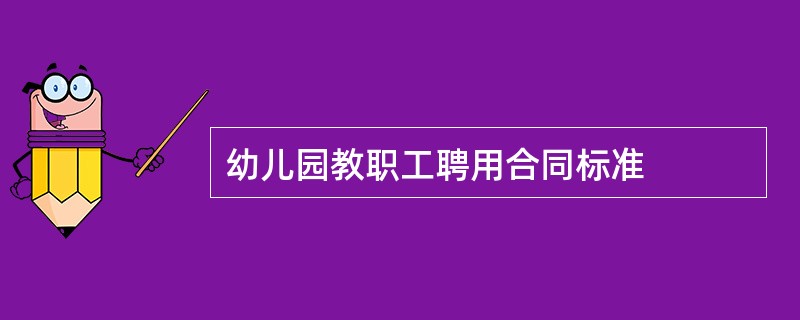 幼儿园教职工聘用合同标准